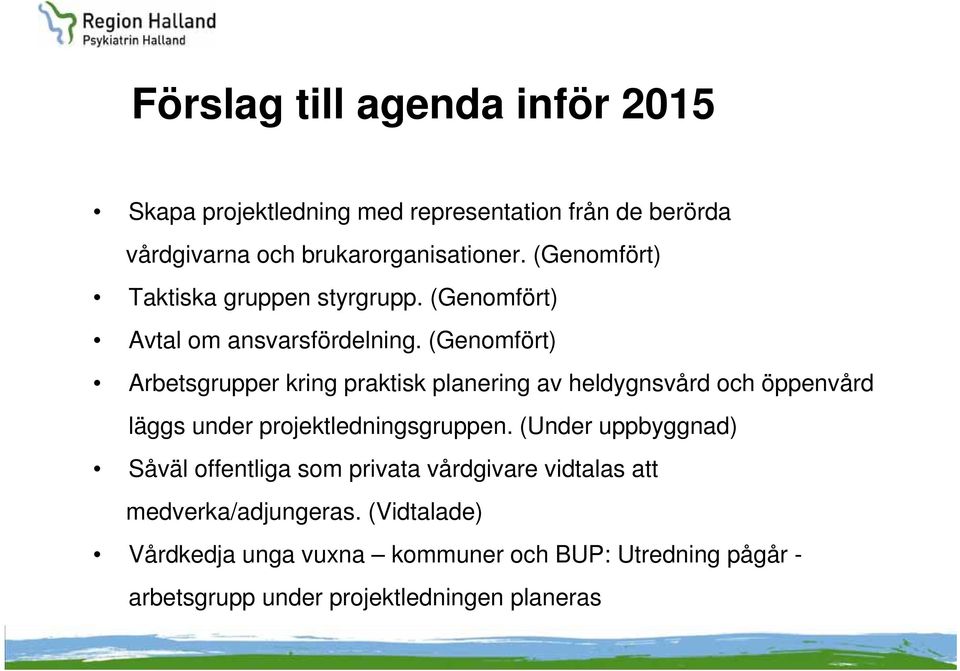 Region Halland
Psykiatrin Halland

Förslag till agenda inför 2015

• Skapa projektledning med representation från de berörda vårdgivarna och brukarorganisationer. (Genomfört)
• Taktiska gruppen styrgrupp. (Genomfört)
• Avtal om ansvarsfördelning. (Genomfört)
• Arbetsgrupper kring praktisk planering av heldygnsvård och öppenvård läggs under projektledningsgruppen. (Under uppbyggnad)
• Såväl offentliga som privata vårdgivare vidtalas att medverka/adjungeras. (Vidtalade)
• Vårdkedja unga vuxna – kommuner och BUP: Utredning pågår - arbetsgrupp under projektledningen planeras